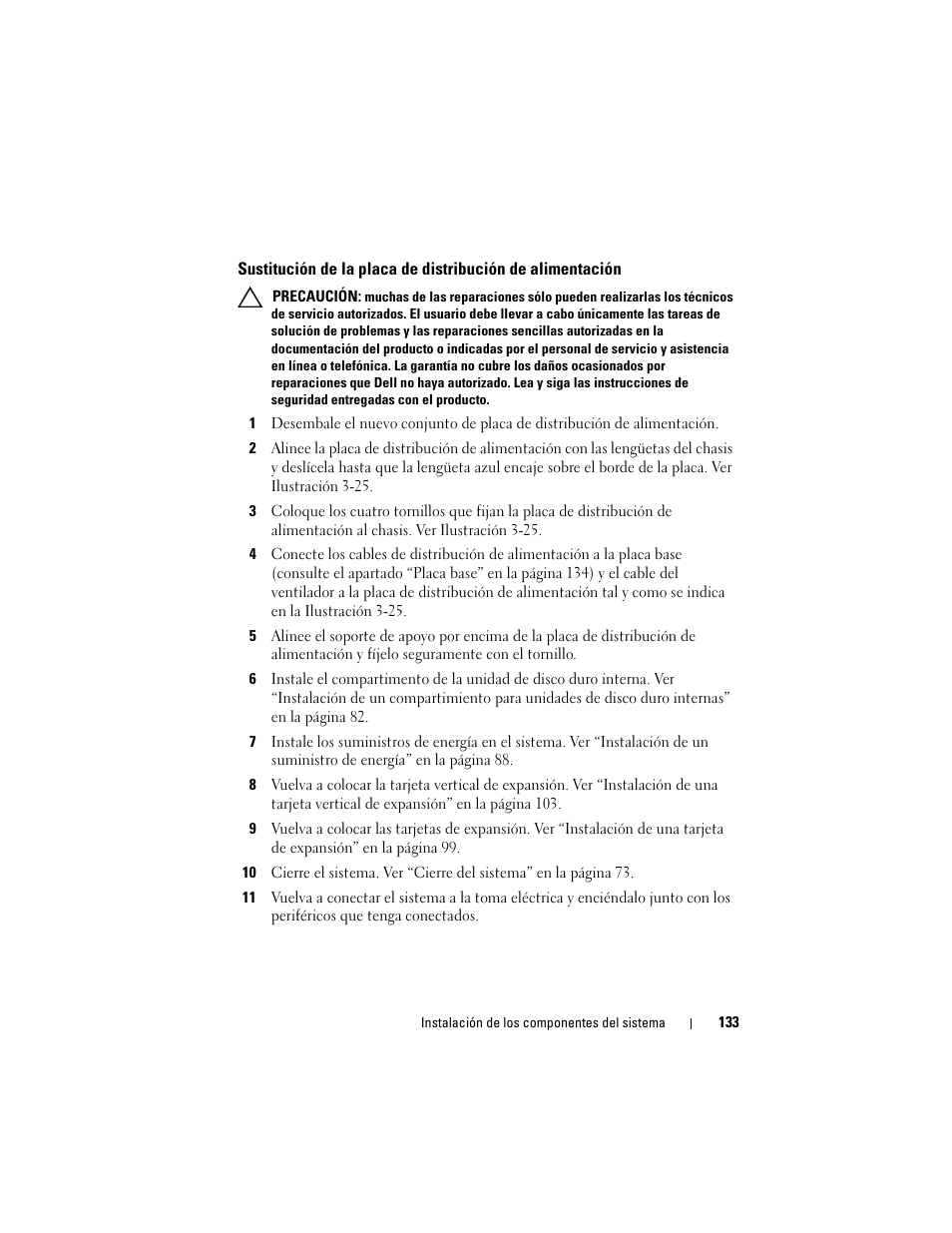 Sustitución de la placa de distribución de alimentación

PRECAUCIÓN: muchas de las reparaciones sólo pueden realizarlas los técnicos de servicio autorizados. El usuario debe llevar a cabo únicamente las tareas de solución de problemas y las reparaciones sencillas autorizadas en la documentación del producto o indicadas por el personal de servicio y asistencia en línea o telefónica. La garantía no cubre los daños ocasionados por reparaciones que Dell no haya autorizado. Lea y siga las instrucciones de seguridad entregadas con el producto.

1 Desembale el nuevo conjunto de placa de distribución de alimentación.

2 Alinee la placa de distribución de alimentación con las lengüetas del chasis y deslícela hasta que la lengüeta azul encaje sobre el borde de la placa. Ver Ilustración 3-25.

3 Coloque los cuatro tornillos que fijan la placa de distribución de alimentación al chasis. Ver Ilustración 3-25.

4 Conecte los cables de distribución de alimentación a la placa base (consulte el apartado “Placa base” en la página 134) y el cable del ventilador a la placa de distribución de alimentación tal y como se indica en la Ilustración 3-25.

5 Alinee el soporte de apoyo por encima de la placa de distribución de alimentación y fíjelo seguramente con el tornillo.

6 Instale el compartimento de la unidad de disco duro interna. Ver “Instalación de un compartimiento para unidades de disco duro internas” en la página 82.

7 Instale los suministros de energía en el sistema. Ver “Instalación de un suministro de energía” en la página 88.

8 Vuelva a colocar la tarjeta vertical de expansión. Ver “Instalación de una tarjeta vertical de expansión” en la página 103.

9 Vuelva a colocar las tarjetas de expansión. Ver “Instalación de una tarjeta de expansión” en la página 99.

10 Cierre el sistema. Ver “Cierre del sistema” en la página 73.

11 Vuelva a conectar el sistema a la toma eléctrica y enciéndalo junto con los periféricos que tenga conectados.

Instalación de los componentes del sistema | 133